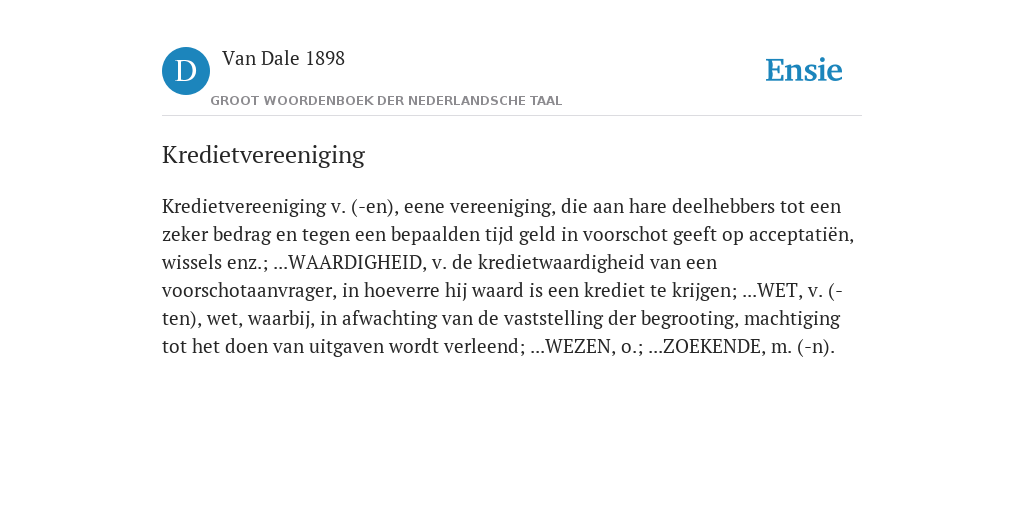 D

Van Dale 1898

GROOT WOORDENBOEK DER NEDERLANDSCHE TAAL

Ensie

Kredietvereeniging

Kredietvereeniging v. (-en), eene vereeniging, die aan hare deelhebbers tot een zeker bedrag en tegen een bepaalden tijd geld in voorschot geeft op acceptatiën, wissels enz.; ...WAARDIGHEID, v. de kredietwaardigheid van een voorschotaanvrager, in hoeverre hij waard is een krediet te krijgen; ...WET, v. (-ten), wet, waarbij, in afwachting van de vaststelling der begrooting, machtiging tot het doen van uitgaven wordt verleend; ...WEZEN, o.; ...ZOEKENDE, m. (-n).